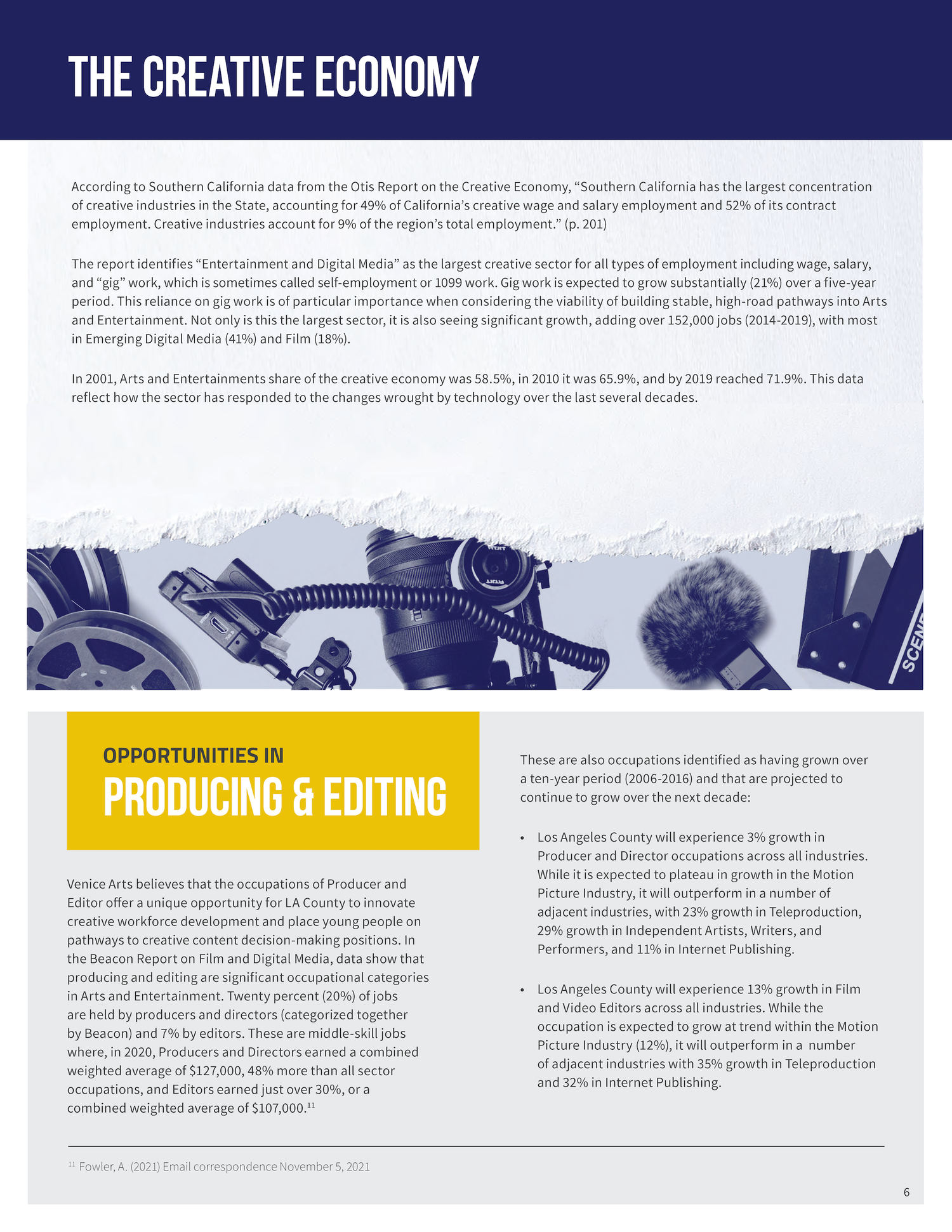 THE CREATIVE ECONOMY

According to Southern California data from the Otis Report on the Creative Economy, “Southern California has the largest concentration of creative industries in the State, accounting for 49% of California’s creative wage and salary employment and 52% of its contract employment. Creative industries account for 9% of the region’s total employment.” (p. 201)

The report identifies “Entertainment and Digital Media” as the largest creative sector for all types of employment including wage, salary, and “gig” work, which is sometimes called self-employment or 1099 work. Gig work is expected to grow substantially (21%) over a five-year period. This reliance on gig work is of particular importance when considering the viability of building stable, high-road pathways into Arts and Entertainment. Not only is this the largest sector, it is also seeing significant growth, adding over 152,000 jobs (2014-2019), with most in Emerging Digital Media (41%) and Film (18%).

In 2001, Arts and Entertainments share of the creative economy was 58.5%, in 2010 it was 65.9%, and by 2019 reached 71.9%. This data reflect how the sector has responded to the changes wrought by technology over the last several decades.

SCENE

OPPORTUNITIES IN
PRODUCING & EDITING

Venice Arts believes that the occupations of Producer and Editor offer a unique opportunity for LA County to innovate creative workforce development and place young people on pathways to creative content decision-making positions. In the Beacon Report on Film and Digital Media, data show that producing and editing are significant occupational categories in Arts and Entertainment. Twenty percent (20%) of jobs are held by producers and directors (categorized together by Beacon) and 7% by editors. These are middle-skill jobs where, in 2020, Producers and Directors earned a combined weighted average of \$127,000, 48% more than all sector occupations, and Editors earned just over 30%, or a combined weighted average of \$107,000.$^{11}$

These are also occupations identified as having grown over a ten-year period (2006-2016) and that are projected to continue to grow over the next decade:

• Los Angeles County will experience 3% growth in Producer and Director occupations across all industries. While it is expected to plateau in growth in the Motion Picture Industry, it will outperform in a number of adjacent industries, with 23% growth in Teleproduction, 29% growth in Independent Artists, Writers, and Performers, and 11% in Internet Publishing.

• Los Angeles County will experience 13% growth in Film and Video Editors across all industries. While the occupation is expected to grow at trend within the Motion Picture Industry (12%), it will outperform in a number of adjacent industries with 35% growth in Teleproduction and 32% in Internet Publishing.

$^{11}$ Fowler, A. (2021) Email correspondence November 5, 2021

6